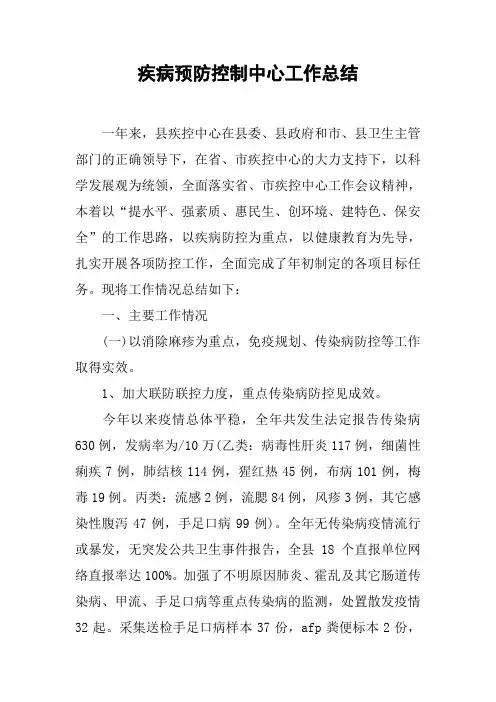 疾病预防控制中心工作总结

一年来，县疾控中心在县委、县政府和市、县卫生主管部门的正确领导下，在省、市疾控中心的大力支持下，以科学发展观为统领，全面落实省、市疾控中心工作会议精神，本着以“提水平、强素质、惠民生、创环境、建特色、保安全”的工作思路，以疾病防控为重点，以健康教育为先导，扎实开展各项防控工作，全面完成了年初制定的各项目标任务。现将工作情况总结如下：

一、主要工作情况

(一)以消除麻疹为重点，免疫规划、传染病防控等工作取得实效。

1、加大联防联控力度，重点传染病防控见成效。

今年以来疫情总体平稳，全年共发生法定报告传染病630例，发病率为/10万(乙类：病毒性肝炎117例，细菌性痢疾7例，肺结核114例，猩红热45例，布病101例，梅毒19例。丙类：流感2例，流腮84例，风疹3例，其它感染性腹泻47例，手足口病99例)。全年无传染病疫情流行或暴发，无突发公共卫生事件报告，全县18个直报单位网络直报率达100%。加强了不明原因肺炎、霍乱及其它肠道传染病、甲流、手足口病等重点传染病的监测，处置散发疫情32起。采集送检手足口病样本37份，afp粪便标本2份，